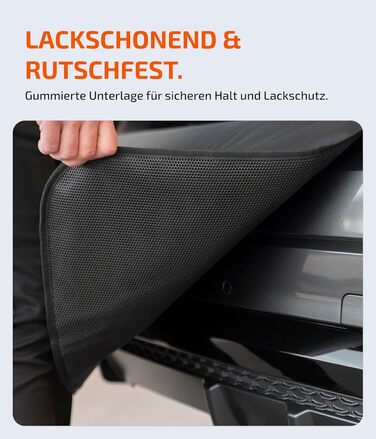 LACKSCHONEND & RUTSCHFEST.

Gummierte Unterlage für sicheren Halt und Lackschutz.